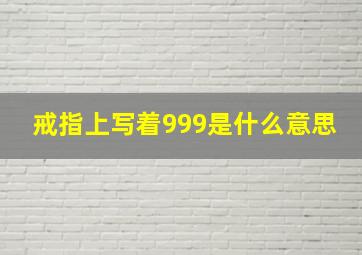 戒指上写着999是什么意思